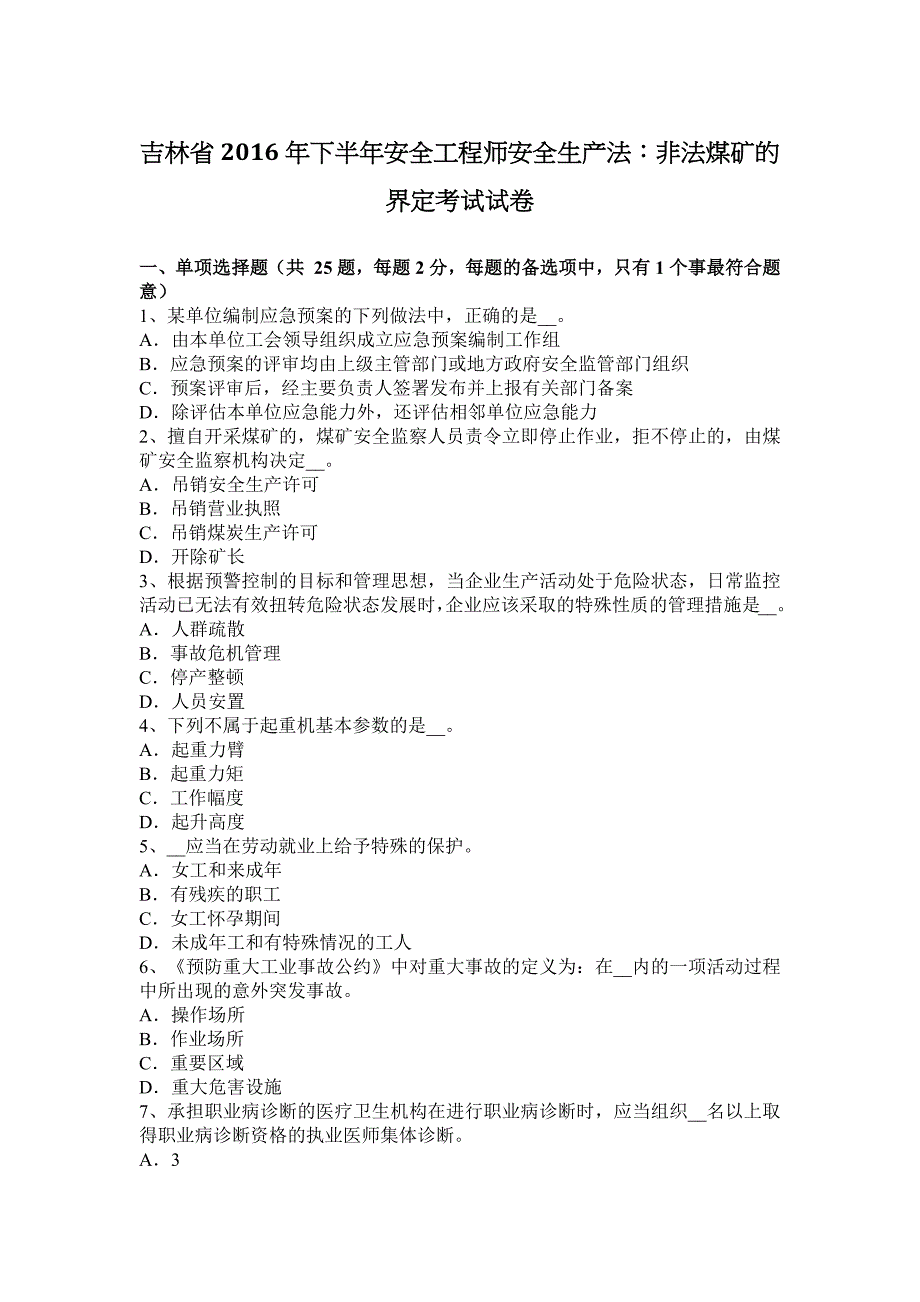 吉林省 2016 年下半年安全工程师安全生产法：非法煤矿的界定考试试卷

一、单项选择题（共 25 题，每题 2 分，每题的备选项中，只有 1 个事最符合题意）
1、某单位编制应急预案的下列做法中，正确的是__。
A．由本单位工会领导组织成立应急预案编制工作组
B．应急预案的评审均由上级主管部门或地方政府安全监管部门组织
C．预案评审后，经主要负责人签署发布并上报有关部门备案
D．除评估本单位应急能力外，还评估相邻单位应急能力
2、擅自开采煤矿的，煤矿安全监察人员责令立即停止作业，拒不停止的，由煤矿安全监察机构决定__。
A．吊销安全生产许可
B．吊销营业执照
C．吊销煤炭生产许可
D．开除矿长
3、根据预警控制的目标和管理思想，当企业生产活动处于危险状态，日常监控活动已无法有效扭转危险状态发展时，企业应该采取的特殊性质的管理措施是__。
A．人群疏散
B．事故危机管理
C．停产整顿
D．人员安置
4、下列不属于起重机基本参数的是__。
A．起重力臂
B．起重力矩
C．工作幅度
D．起升高度
5、__应当在劳动就业上给予特殊的保护。
A．女工和来成年
B．有残疾的职工
C．女工怀孕期间
D．未成年工和有特殊情况的工人
6、《预防重大工业事故公约》中对重大事故的定义为：在__内的一项活动过程中所出现的意外突发事故。
A．操作场所
B．作业场所
C．重要区域
D．重大危害设施
7、承担职业病诊断的医疗卫生机构在进行职业病诊断时，应当组织__名以上取得职业病诊断资格的执业医师集体诊断。
A．3